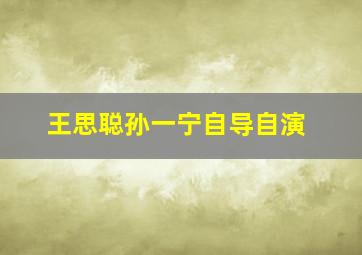 王思聪孙一宁自导自演